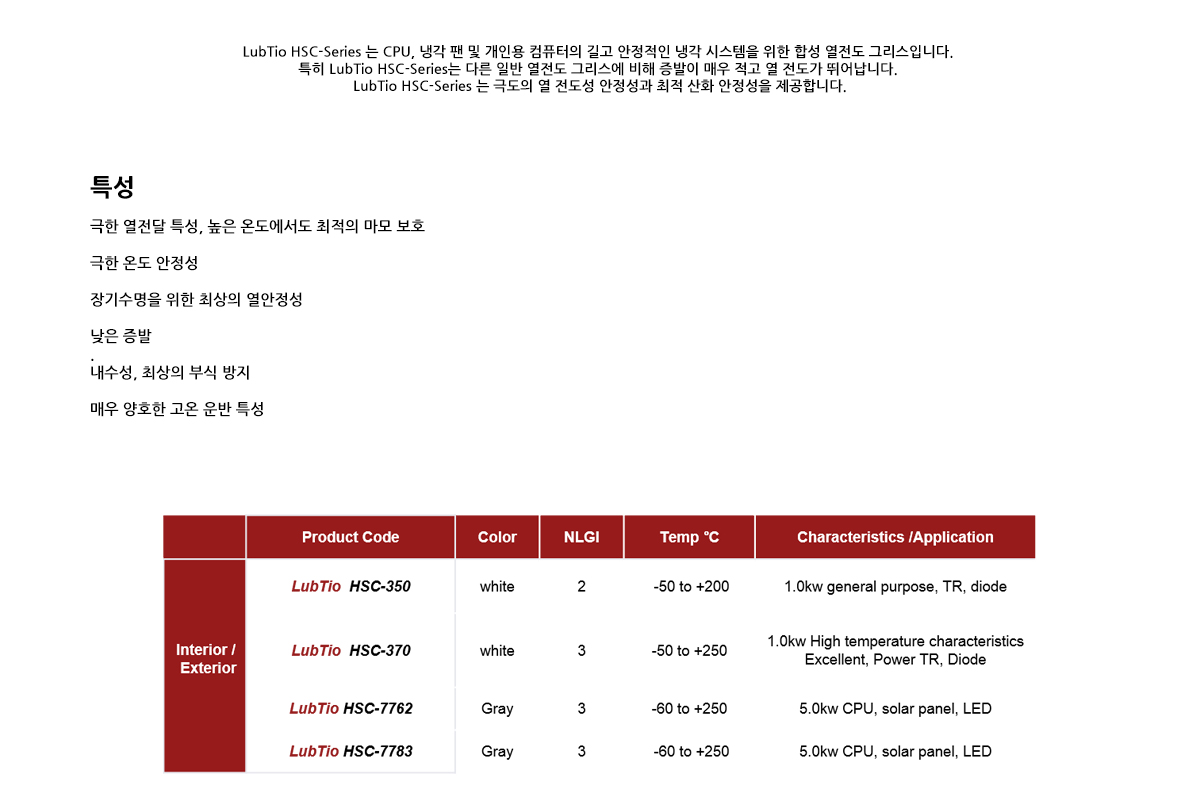 LubTio HSC-Series 는 CPU, 냉각 팬 및 개인용 컴퓨터의 길고 안정적인 냉각 시스템을 위한 합성 열전도 그리스입니다.
특히 LubTio HSC-Series는 다른 일반 열전도 그리스에 비해 증발이 매우 적고 열 전도가 뛰어납니다.
LubTio HSC-Series 는 극도의 열 전도성 안정성과 최적 산화 안정성을 제공합니다.

특성

극한 열전달 특성, 높은 온도에서도 최적의 마모 보호

극한 온도 안정성

장기수명을 위한 최상의 열안정성

낮은 증발
.
내수성, 최상의 부식 방지

매우 양호한 고온 운반 특성

| | Product Code | Color | NLGI | Temp ℃ | Characteristics /Application |
|---|---|---|---|---|---|
| Interior / Exterior | LubTio HSC-350 | white | 2 | -50 to +200 | 1.0kw general purpose, TR, diode |
| | LubTio HSC-370 | white | 3 | -50 to +250 | 1.0kw High temperature characteristics Excellent, Power TR, Diode |
| | LubTio HSC-7762 | Gray | 3 | -60 to +250 | 5.0kw CPU, solar panel, LED |
| | LubTio HSC-7783 | Gray | 3 | -60 to +250 | 5.0kw CPU, solar panel, LED |